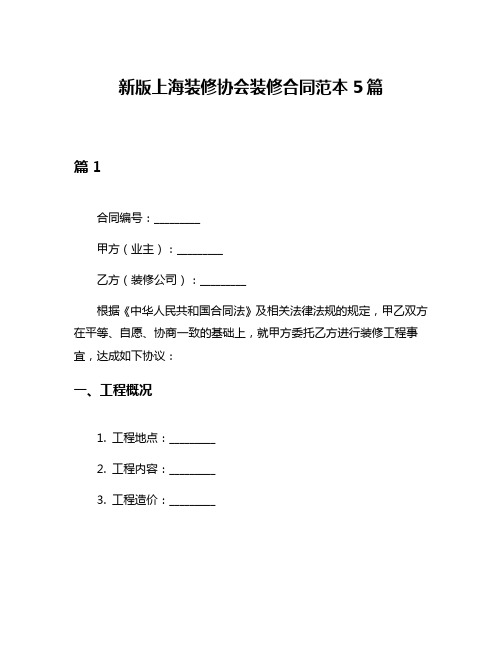 新版上海装修协会装修合同范本 5 篇

篇 1

合同编号：________

甲方（业主）：________

乙方（装修公司）：________

根据《中华人民共和国合同法》及相关法律法规的规定，甲乙双方在平等、自愿、协商一致的基础上，就甲方委托乙方进行装修工程事宜，达成如下协议：

一、工程概况

1. 工程地点：________

2. 工程内容：________

3. 工程造价：________